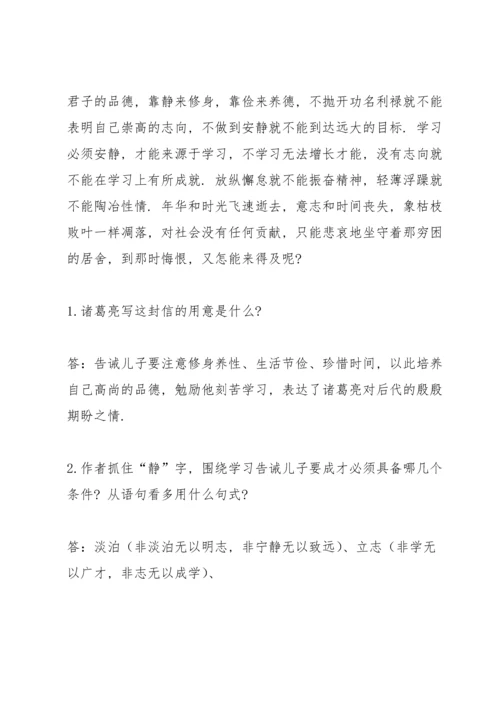 君子的品德，靠静来修身，靠俭来养德，不抛开功名利禄就不能表明自己崇高的志向，不做到安静就不能到达远大的目标．学习必须安静，才能来源于学习，不学习无法增长才能，没有志向就不能在学习上有所成就．放纵懈怠就不能振奋精神，轻薄浮躁就不能陶冶性情．年华和时光飞速逝去，意志和时间丧失，象枯枝败叶一样凋落，对社会没有任何贡献，只能悲哀地坐守着那穷困的居舍，到那时悔恨，又怎能来得及呢?

1.诸葛亮写这封信的用意是什么?

答：告诫儿子要注意修身养性、生活节俭、珍惜时间，以此培养自己高尚的品德，勉励他刻苦学习，表达了诸葛亮对后代的殷殷期盼之情.

2.作者抓住“静”字，围绕学习告诫儿子要成才必须具备哪几个条件？从语句看多用什么句式?

答：淡泊（非淡泊无以明志，非宁静无以致远）、立志（非学无以广才，非志无以成学）、